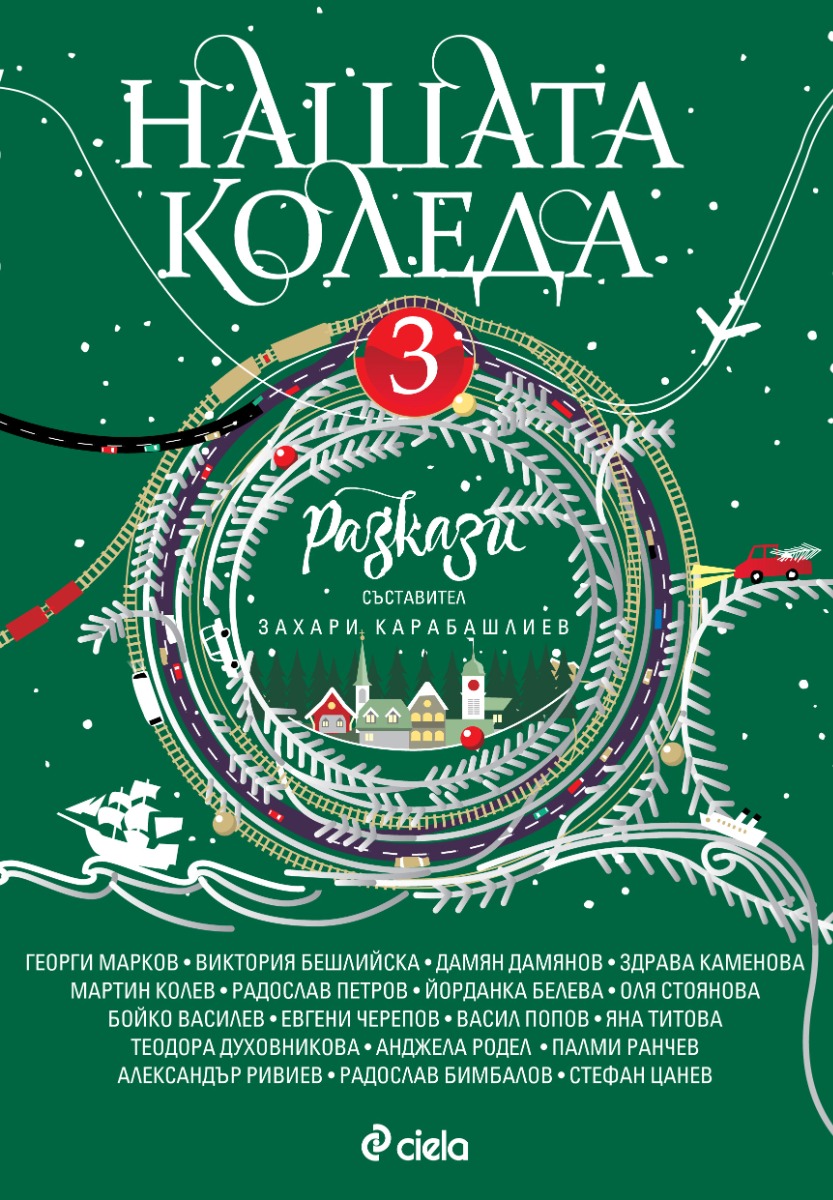 НАШАТА КОЛЕДА

3

Разкази

СЪСТАВИТЕЛ

ЗАХАРИ КАРАБАШЛИЕВ

ГЕОРГИ МАРКОВ • ВИКТОРИЯ БЕШЛИЙСКА • ДАМЯН ДАМЯНОВ • ЗДРАВА КАМЕНОВА
МАРТИН КОЛЕВ • РАДОСЛАВ ПЕТРОВ • ЙОРДАНКА БЕЛЕВА • ОЛЯ СТОЯНОВА
БОЙКО ВАСИЛЕВ • ЕВГЕНИ ЧЕРЕПОВ • ВАСИЛ ПОПОВ • ЯНА ТИТОВА
ТЕОДОРА ДУХОВНИКОВА • АНДЖЕЛА РОДЕЛ • ПАЛМИ РАНЧЕВ
АЛЕКСАНДЪР РИВИЕВ • РАДОСЛАВ БИМБАЛОВ • СТЕФАН ЦАНЕВ

ciela